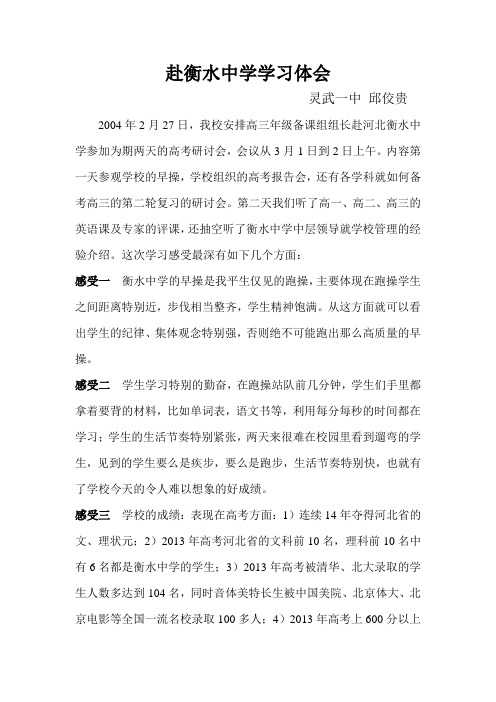 赴衡水中学学习体会

灵武一中 邱佼贵

2004 年 2 月 27 日，我校安排高三年级备课组组长赴河北衡水中学参加为期两天的高考研讨会，会议从 3 月 1 日到 2 日上午。内容第一天参观学校的早操，学校组织的高考报告会，还有各学科就如何备考高三的第二轮复习的研讨会。第二天我们听了高一、高二、高三的英语课及专家的评课，还抽空听了衡水中学中层领导就学校管理的经验介绍。这次学习感受最深有如下几个方面：

感受一 衡水中学的早操是我平生仅见的跑操，主要体现在跑操学生之间距离特别近，步伐相当整齐，学生精神饱满。从这方面就可以看出学生的纪律、集体观念特别强，否则绝不可能跑出那么高质量的早操。

感受二 学生学习特别的勤奋，在跑操站队前几分钟，学生们手里都拿着要背的材料，比如单词表，语文书等，利用每分每秒的时间都在学习；学生的生活节奏特别紧张，两天来很难在校园里看到遛弯的学生，见到的学生要么是疾步，要么是跑步，生活节奏特别快，也就有了学校今天的令人难以想象的好成绩。

感受三 学校的成绩：表现在高考方面：1）连续 14 年夺得河北省的文、理状元；2）2013 年高考河北省的文科前 10 名，理科前 10 名中有 6 名都是衡水中学的学生；3）2013 年高考被清华、北大录取的学生人数多达到 104 名，同时音体美特长生被中国美院、北京体大、北京电影等全国一流名校录取 100 多人；4）2013 年高考上 600 分以上